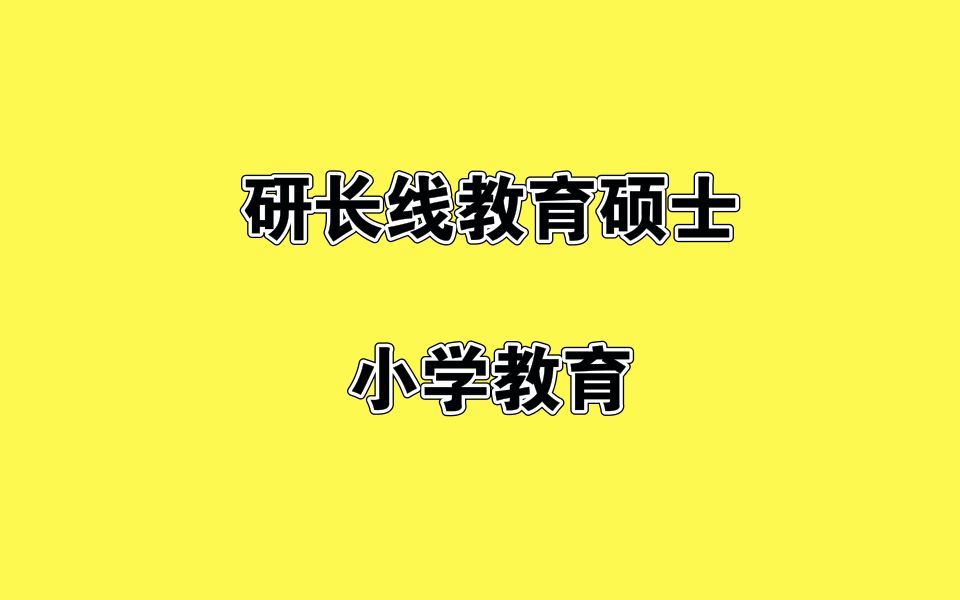 研长线教育硕士

小学教育